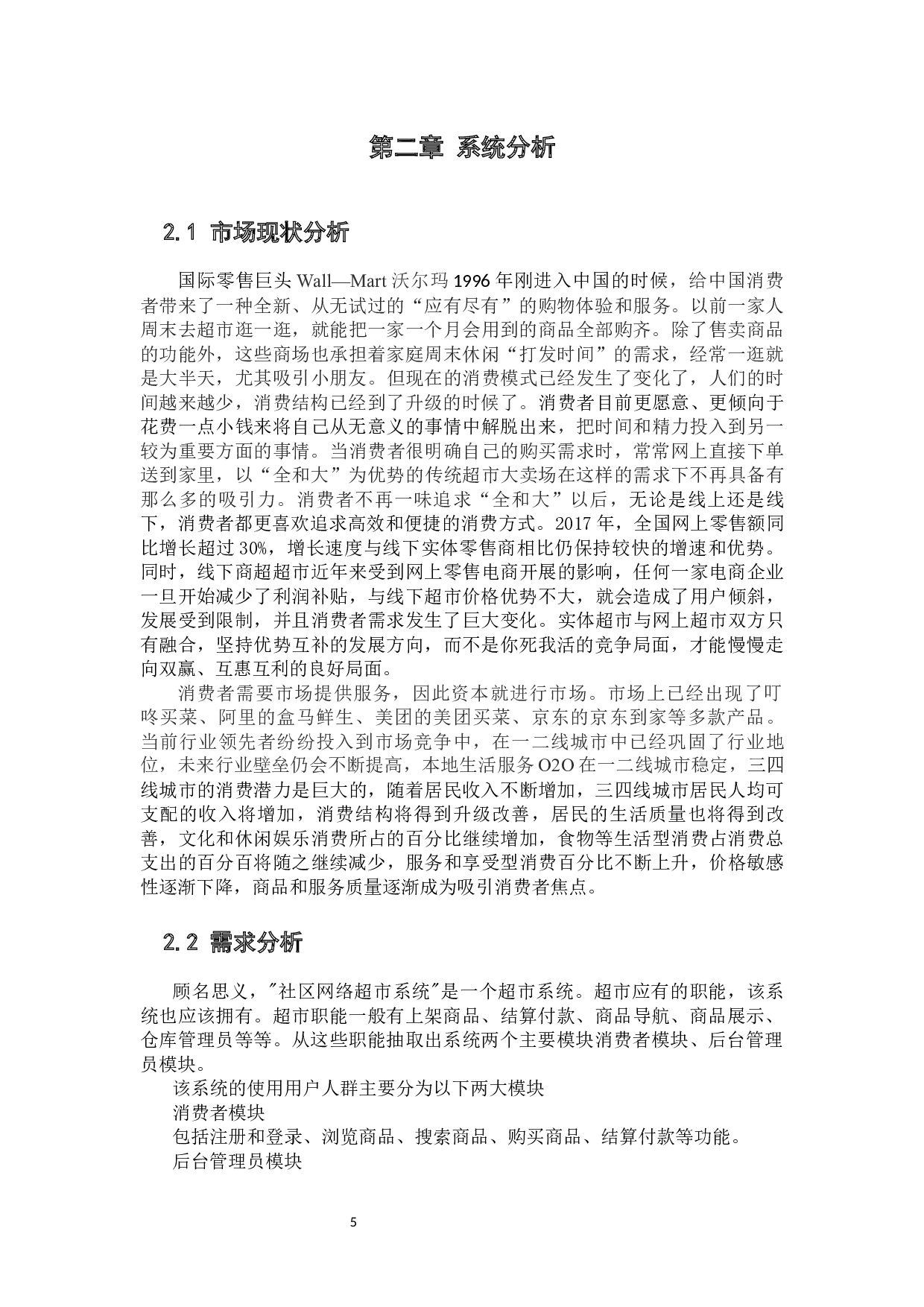 第二章 系统分析

2.1 市场现状分析

国际零售巨头 Wall—Mart 沃尔玛 1996 年刚进入中国的时候，给中国消费者带来了一种全新、从无试过的“应有尽有”的购物体验和服务。以前一家人周末去超市逛一逛，就能把一家一个月会用到的商品全部购齐。除了售卖商品的功能外，这些商场也承担着家庭周末休闲“打发时间”的需求，经常一逛就是大半天，尤其吸引小朋友。但现在的消费模式已经发生了变化了，人们的时间越来越少，消费结构已经到了升级的时候了。消费者目前更愿意、更倾向于花费一点小钱来将自己从无意义的事情中解脱出来，把时间和精力投入到另一较为重要方面的事情。当消费者很明确自己的购买需求时，常常网上直接下单送到家里，以“全和大”为优势的传统超市大卖场在这样的需求下不再具备有那么多的吸引力。消费者不再一味追求“全和大”以后，无论是线上还是线下，消费者都更喜欢追求高效和便捷的消费方式。2017 年，全国网上零售额同比增长超过 30%，增长速度与线下实体零售商相比仍保持较快的增速和优势。同时，线下商超超市近年来受到网上零售电商开展的影响，任何一家电商企业一旦开始减少了利润补贴，与线下超市价格优势不大，就会造成了用户倾斜，发展受到限制，并且消费者需求发生了巨大变化。实体超市与网上超市双方只有融合，坚持优势互补的发展方向，而不是你死我活的竞争局面，才能慢慢走向双赢、互惠互利的良好局面。

消费者需要市场提供服务，因此资本就进行市场。市场上已经出现了叮咚买菜、阿里的盒马鲜生、美团的美团买菜、京东的京东到家等多款产品。当前行业领先者纷纷投入到市场竞争中，在一二线城市中已经巩固了行业地位，未来行业壁垒仍会不断提高，本地生活服务 O2O 在一二线城市稳定，三四线城市的消费潜力是巨大的，随着居民收入不断增加，三四线城市居民人均可支配的收入将增加，消费结构将得到升级改善，居民的生活质量也将得到改善，文化和休闲娱乐消费所占的百分比继续增加，食物等生活型消费占消费总支出的百分百将随之继续减少，服务和享受型消费百分比不断上升，价格敏感性逐渐下降，商品和服务质量逐渐成为吸引消费者焦点。

2.2 需求分析

顾名思义，"社区网络超市系统"是一个超市系统。超市应有的职能，该系统也应该拥有。超市职能一般有上架商品、结算付款、商品导航、商品展示、仓库管理员等等。从这些职能抽取出系统两个主要模块消费者模块、后台管理员模块。

该系统的使用用户人群主要分为以下两大模块

消费者模块

包括注册和登录、浏览商品、搜索商品、购买商品、结算付款等功能。

后台管理员模块

5